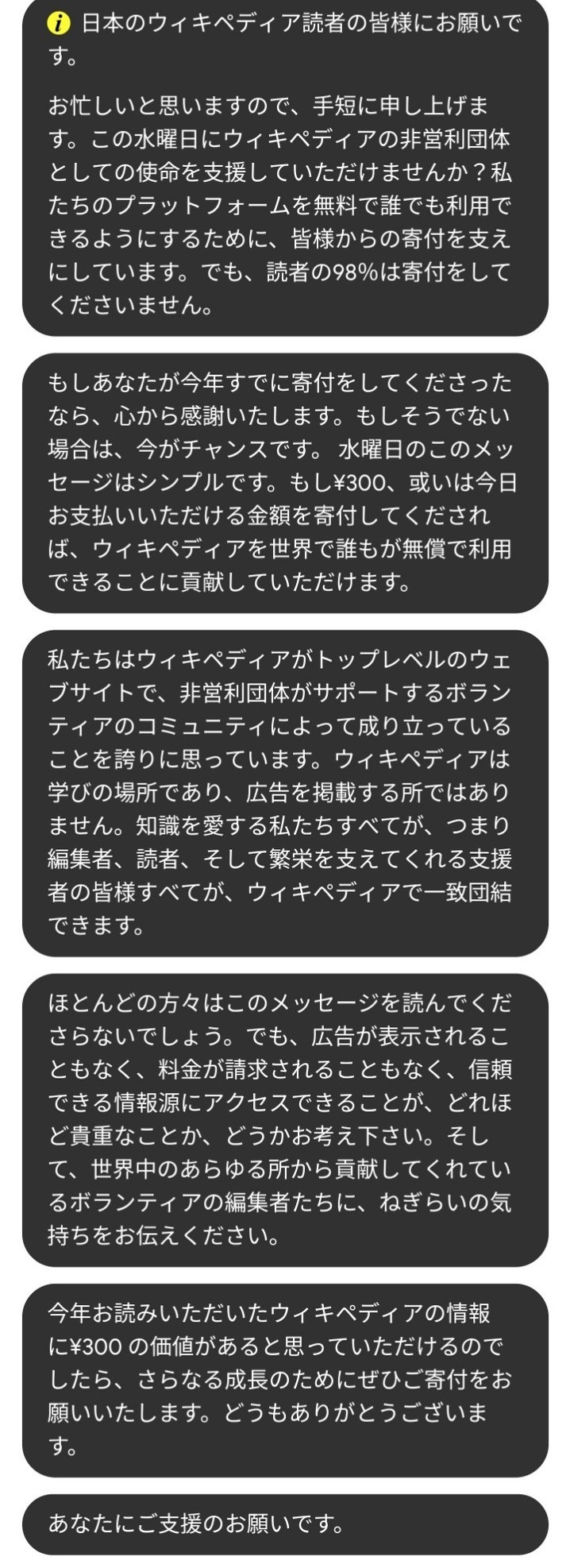 日本のウィキペディア読者の皆様にお願いです。

お忙しいと思いますので、手短に申し上げます。この水曜日にウィキペディアの非営利団体としての使命を支援していただけませんか？私たちのプラットフォームを無料で誰でも利用できるようにするために、皆様からの寄付を支えにしています。でも、読者の98%は寄付をしてくださいません。

もしあなたが今年すでに寄付をしてくださったなら、心から感謝いたします。もしそうでない場合は、今がチャンスです。 水曜日のこのメッセージはシンプルです。もし¥300、或いは今日お支払いいただける金額を寄付してくだされば、ウィキペディアを世界で誰もが無償で利用できることに貢献していただけます。

私たちはウィキペディアがトップレベルのウェブサイトで、非営利団体がサポートするボランティアのコミュニティによって成り立っていることを誇りに思っています。ウィキペディアは学びの場所であり、広告を掲載する所ではありません。知識を愛する私たちすべてが、つまり編集者、読者、そして繁栄を支えてくれる支援者の皆様すべてが、ウィキペディアで一致団結できます。

ほとんどの方々はこのメッセージを読んでくださらないでしょう。でも、広告が表示されることもなく、料金が請求されることもなく、信頼できる情報源にアクセスできることが、どれほど貴重なことか、どうかお考え下さい。そして、世界中のあらゆる所から貢献してくれているボランティアの編集者たちに、ねぎらいの気持ちをお伝えください。

今年お読みいただいたウィキペディアの情報に¥300 の価値があると思っていただけるのでしたら、さらなる成長のためにぜひご寄付をお願いいたします。どうもありがとうございます。

あなたにご支援のお願いです。